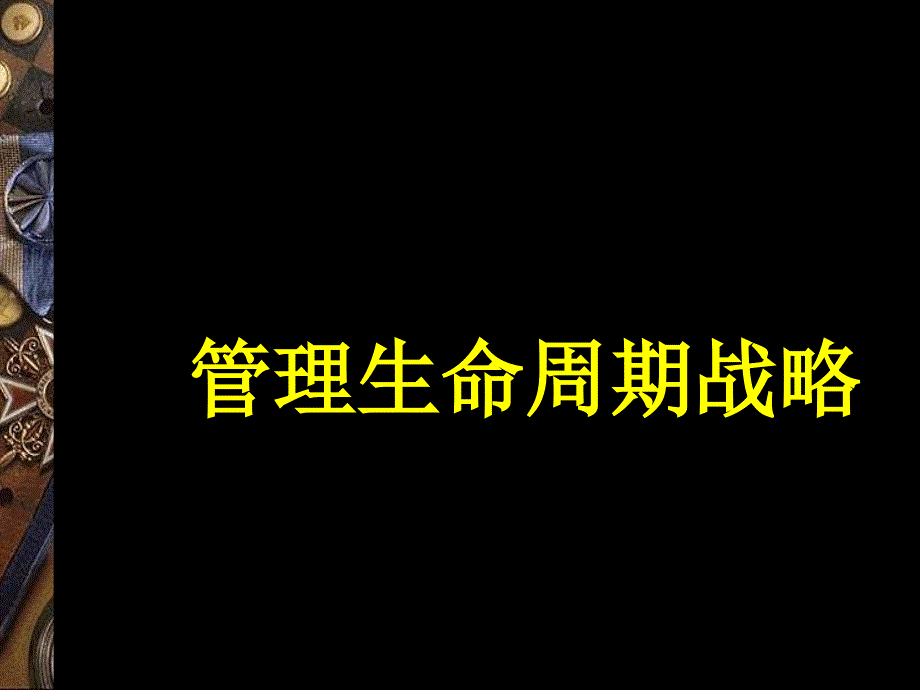 管理生命周期战略